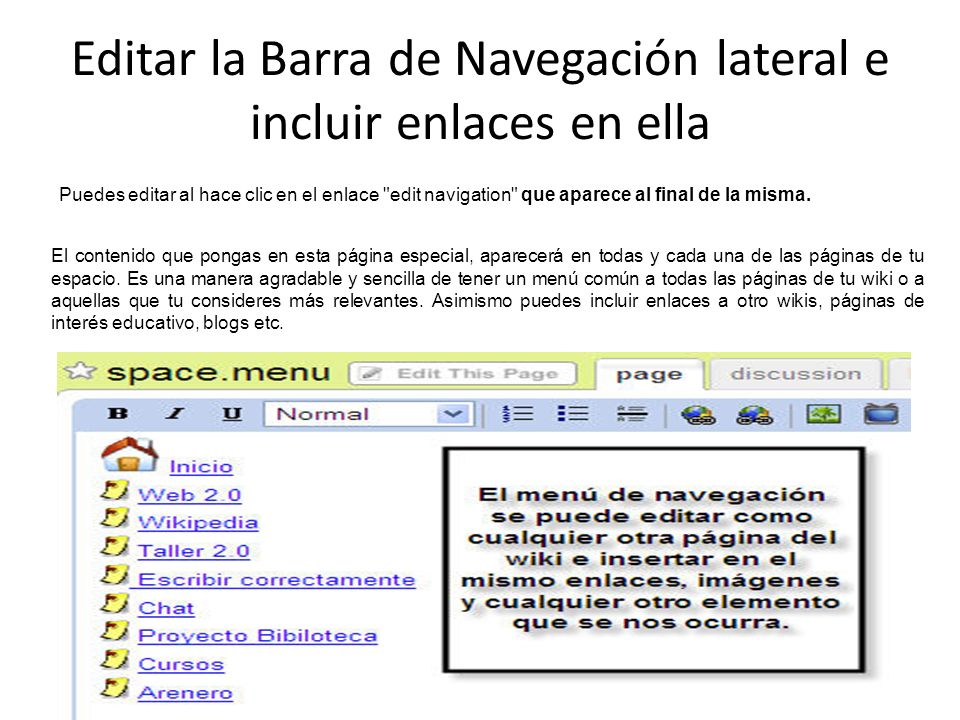 Editar la Barra de Navegación lateral e incluir enlaces en ella

Puedes editar al hace clic en el enlace "edit navigation" que aparece al final de la misma.

El contenido que pongas en esta página especial, aparecerá en todas y cada una de las páginas de tu espacio. Es una manera agradable y sencilla de tener un menú común a todas las páginas de tu wiki o a aquellas que tu consideres más relevantes. Asimismo puedes incluir enlaces a otro wikis, páginas de interés educativo, blogs etc.

space.menu Edit This Page page discussion

B I U Normal

Inicio
Web 2.0
Wikipedia
Taller 2.0
Escribir correctamente
Chat
Proyecto Bibiloteca
Cursos
Arenero

El menú de navegación se puede editar como cualquier otra página del wiki e insertar en el mismo enlaces, imágenes y cualquier otro elemento que se nos ocurra.